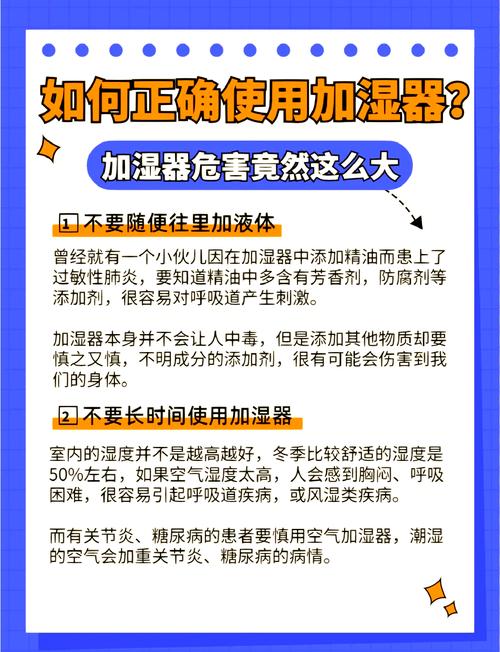 如何正确使用加湿器?

加湿器危害竟然这么大

1 不要随便往里加液体

曾经就有一个小伙儿因在加湿器中添加精油而患上了过敏性肺炎，要知道精油中多含有芳香剂，防腐剂等添加剂，很容易对呼吸道产生刺激。

加湿器本身并不会让人中毒，但是添加其他物质却要慎之又慎，不明成分的添加剂，很有可能会伤害到我们的身体。

2 不要长时间使用加湿器

室内的湿度并不是越高越好，冬季比较舒适的湿度是50%左右，如果空气湿度太高，人会感到胸闷、呼吸困难，很容易引起呼吸道疾病，或风湿类疾病。

而有关节炎、糖尿病的患者要慎用空气加湿器，潮湿的空气会加重关节炎、糖尿病的病情。